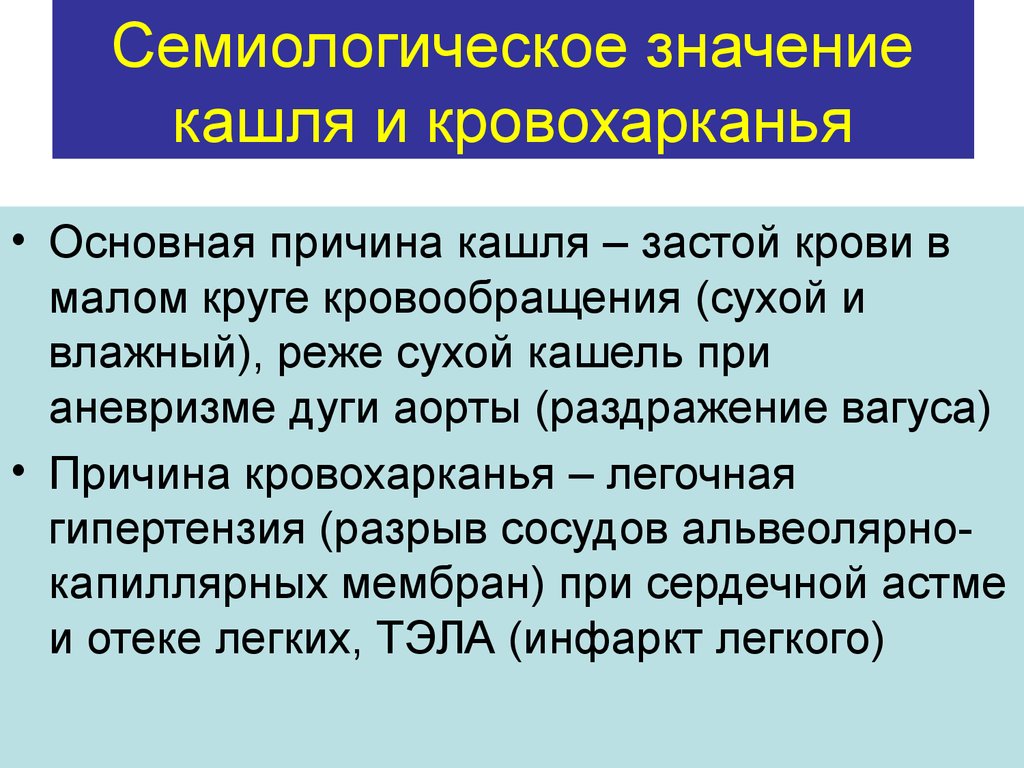 Семиологическое значение кашля и кровохарканья

• Основная причина кашля – застой крови в малом круге кровообращения (сухой и влажный), реже сухой кашель при аневризме дуги аорты (раздражение вагуса)
• Причина кровохарканья – легочная гипертензия (разрыв сосудов альвеолярно-капиллярных мембран) при сердечной астме и отеке легких, ТЭЛА (инфаркт легкого)